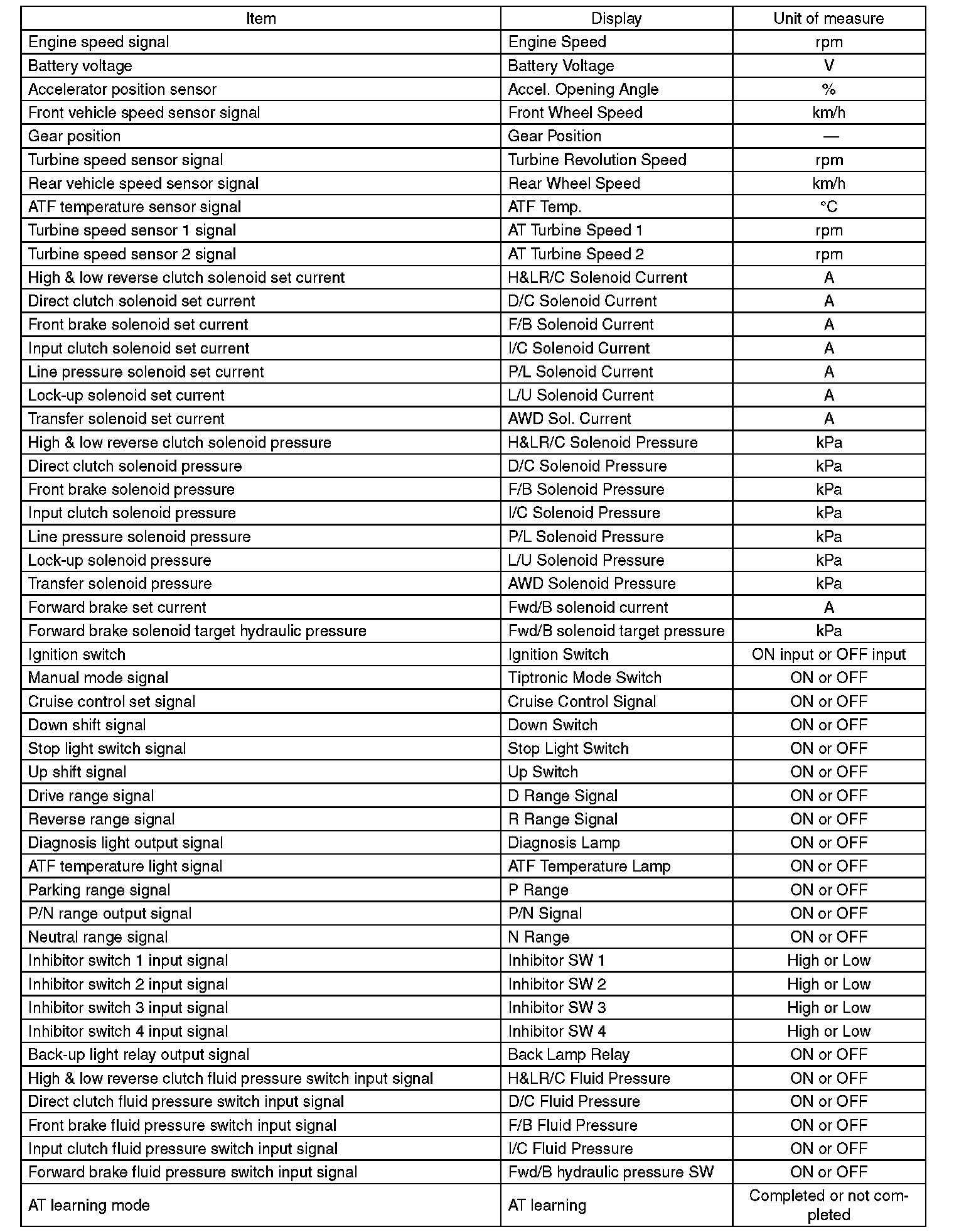 | Item | Display | Unit of measure |
|---|---|---|
| Engine speed signal | Engine Speed | rpm |
| Battery voltage | Battery Voltage | V |
| Accelerator position sensor | Accel. Opening Angle | % |
| Front vehicle speed sensor signal | Front Wheel Speed | km/h |
| Gear position | Gear Position | — |
| Turbine speed sensor signal | Turbine Revolution Speed | rpm |
| Rear vehicle speed sensor signal | Rear Wheel Speed | km/h |
| ATF temperature sensor signal | ATF Temp. | °C |
| Turbine speed sensor 1 signal | AT Turbine Speed 1 | rpm |
| Turbine speed sensor 2 signal | AT Turbine Speed 2 | rpm |
| High & low reverse clutch solenoid set current | H&LR/C Solenoid Current | A |
| Direct clutch solenoid set current | D/C Solenoid Current | A |
| Front brake solenoid set current | F/B Solenoid Current | A |
| Input clutch solenoid set current | I/C Solenoid Current | A |
| Line pressure solenoid set current | P/L Solenoid Current | A |
| Lock-up solenoid set current | L/U Solenoid Current | A |
| Transfer solenoid set current | AWD Sol. Current | A |
| High & low reverse clutch solenoid pressure | H&LR/C Solenoid Pressure | kPa |
| Direct clutch solenoid pressure | D/C Solenoid Pressure | kPa |
| Front brake solenoid pressure | F/B Solenoid Pressure | kPa |
| Input clutch solenoid pressure | I/C Solenoid Pressure | kPa |
| Line pressure solenoid pressure | P/L Solenoid Pressure | kPa |
| Lock-up solenoid pressure | L/U Solenoid Pressure | kPa |
| Transfer solenoid pressure | AWD Solenoid Pressure | kPa |
| Forward brake set current | Fwd/B solenoid current | A |
| Forward brake solenoid target hydraulic pressure | Fwd/B solenoid target pressure | kPa |
| Ignition switch | Ignition Switch | ON input or OFF input |
| Manual mode signal | Tiptronic Mode Switch | ON or OFF |
| Cruise control set signal | Cruise Control Signal | ON or OFF |
| Down shift signal | Down Switch | ON or OFF |
| Stop light switch signal | Stop Light Switch | ON or OFF |
| Up shift signal | Up Switch | ON or OFF |
| Drive range signal | D Range Signal | ON or OFF |
| Reverse range signal | R Range Signal | ON or OFF |
| Diagnosis light output signal | Diagnosis Lamp | ON or OFF |
| ATF temperature light signal | ATF Temperature Lamp | ON or OFF |
| Parking range signal | P Range | ON or OFF |
| P/N range output signal | P/N Signal | ON or OFF |
| Neutral range signal | N Range | ON or OFF |
| Inhibitor switch 1 input signal | Inhibitor SW 1 | High or Low |
| Inhibitor switch 2 input signal | Inhibitor SW 2 | High or Low |
| Inhibitor switch 3 input signal | Inhibitor SW 3 | High or Low |
| Inhibitor switch 4 input signal | Inhibitor SW 4 | High or Low |
| Back-up light relay output signal | Back Lamp Relay | ON or OFF |
| High & low reverse clutch fluid pressure switch input signal | H&LR/C Fluid Pressure | ON or OFF |
| Direct clutch fluid pressure switch input signal | D/C Fluid Pressure | ON or OFF |
| Front brake fluid pressure switch input signal | F/B Fluid Pressure | ON or OFF |
| Input clutch fluid pressure switch input signal | I/C Fluid Pressure | ON or OFF |
| Forward brake fluid pressure switch input signal | Fwd/B hydraulic pressure SW | ON or OFF |
| AT learning mode | AT learning | Completed or not completed |